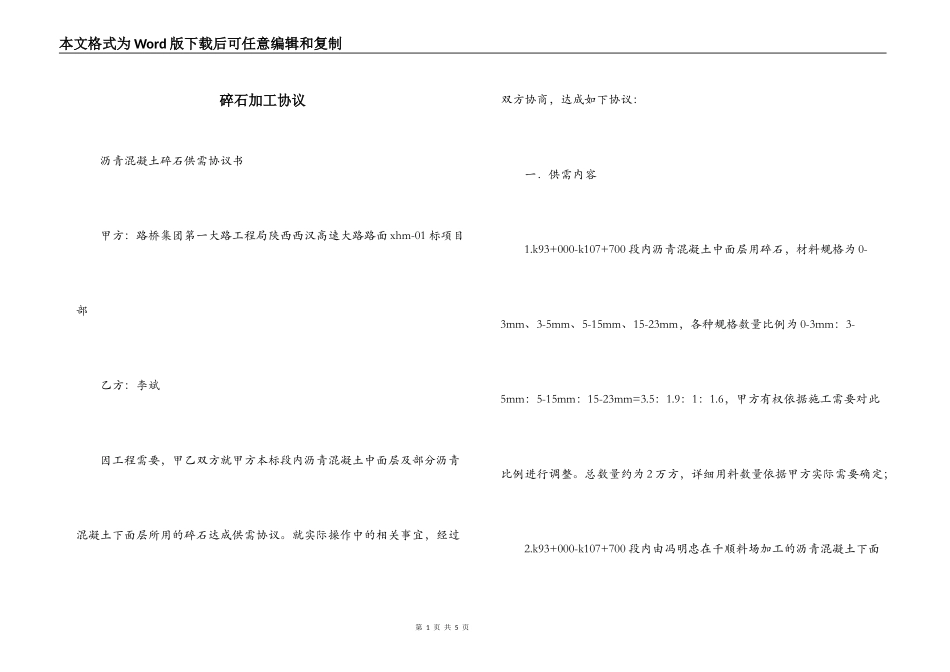 本文格式为Word版下载后可任意编辑和复制

碎石加工协议

沥青混凝土碎石供需协议书

甲方：路桥集团第一大路工程局陕西西汉高速大路路面xhm-01标项目部

乙方：李斌

因工程需要，甲乙双方就甲方本标段内沥青混凝土中面层及部分沥青混凝土下面层所用的碎石达成供需协议。就实际操作中的相关事宜，经过双方协商，达成如下协议：

一．供需内容

1.k93+000-k107+700段内沥青混凝土中面层用碎石，材料规格为0-3mm、3-5mm、5-15mm、15-23mm，各种规格数量比例为0-3mm：3-5mm：5-15mm：15-23mm=3.5：1.9：1：1.6，甲方有权依据施工需要对此比例进行调整。总数量约为2万方，详细用料数量依据甲方实际需要确定；

2.k93+000-k107+700段内由冯明忠在千顺料场加工的沥青混凝土下面

第 1 页 共 5 页